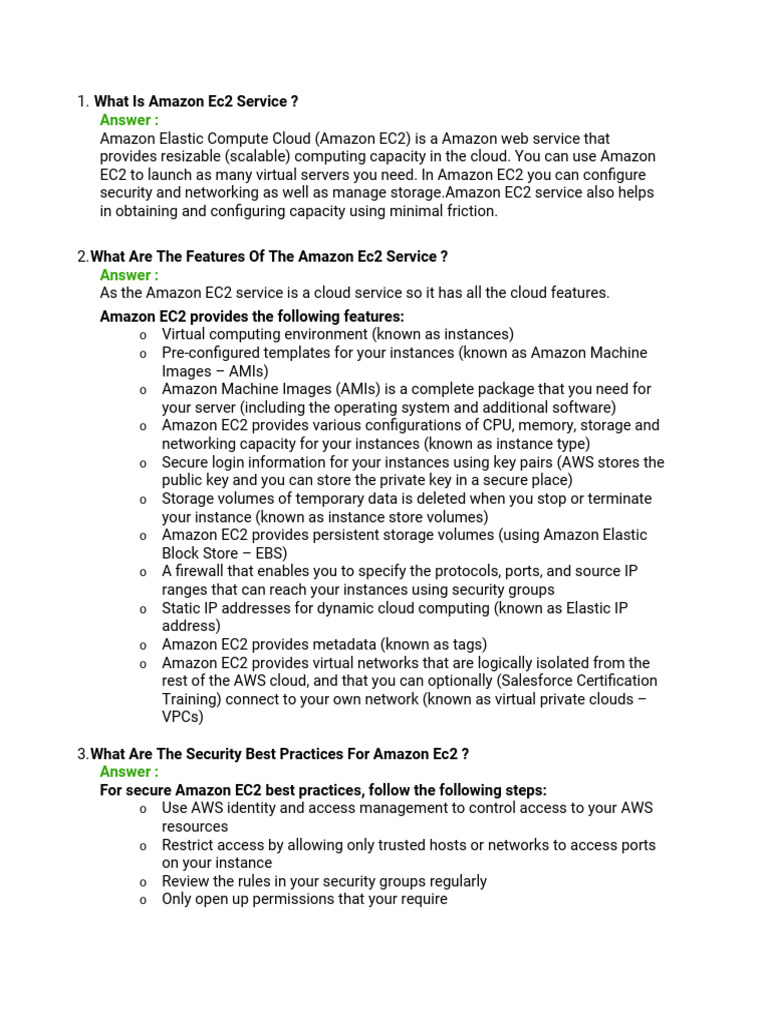 1. What Is Amazon Ec2 Service ?
Answer :
Amazon Elastic Compute Cloud (Amazon EC2) is a Amazon web service that provides resizable (scalable) computing capacity in the cloud. You can use Amazon EC2 to launch as many virtual servers you need. In Amazon EC2 you can configure security and networking as well as manage storage.Amazon EC2 service also helps in obtaining and configuring capacity using minimal friction.

2.What Are The Features Of The Amazon Ec2 Service ?
Answer :
As the Amazon EC2 service is a cloud service so it has all the cloud features.
Amazon EC2 provides the following features:
o Virtual computing environment (known as instances)
o Pre-configured templates for your instances (known as Amazon Machine Images – AMIs)
o Amazon Machine Images (AMIs) is a complete package that you need for your server (including the operating system and additional software)
o Amazon EC2 provides various configurations of CPU, memory, storage and networking capacity for your instances (known as instance type)
o Secure login information for your instances using key pairs (AWS stores the public key and you can store the private key in a secure place)
o Storage volumes of temporary data is deleted when you stop or terminate your instance (known as instance store volumes)
o Amazon EC2 provides persistent storage volumes (using Amazon Elastic Block Store – EBS)
o A firewall that enables you to specify the protocols, ports, and source IP ranges that can reach your instances using security groups
o Static IP addresses for dynamic cloud computing (known as Elastic IP address)
o Amazon EC2 provides metadata (known as tags)
o Amazon EC2 provides virtual networks that are logically isolated from the rest of the AWS cloud, and that you can optionally (Salesforce Certification Training) connect to your own network (known as virtual private clouds – VPCs)

3.What Are The Security Best Practices For Amazon Ec2 ?
Answer :
For secure Amazon EC2 best practices, follow the following steps:
o Use AWS identity and access management to control access to your AWS resources
o Restrict access by allowing only trusted hosts or networks to access ports on your instance
o Review the rules in your security groups regularly
o Only open up permissions that your require